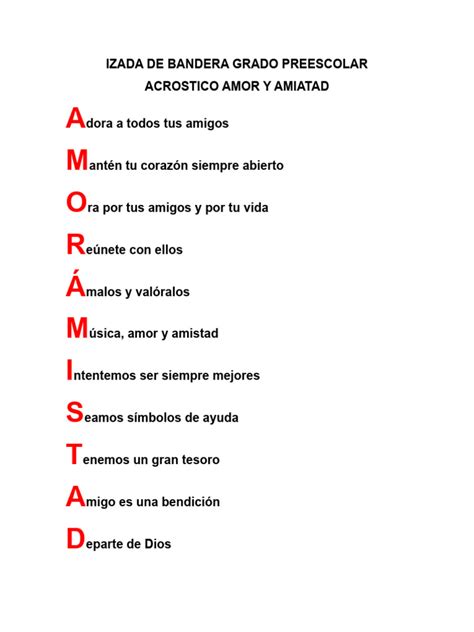 IZADA DE BANDERA GRADO PREESCOLAR
ACROSTICO AMOR Y AMIATAD

Adora a todos tus amigos

Mantén tu corazón siempre abierto

Ora por tus amigos y por tu vida

Reúnete con ellos

Ámalos y valóralos

Música, amor y amistad

Intentemos ser siempre mejores

Seamos símbolos de ayuda

Tenemos un gran tesoro

Amigo es una bendición

Departe de Dios